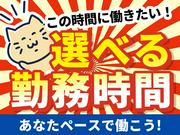 この時間に働きたい！
選べる
勤務時間
あなたペースで働こう!